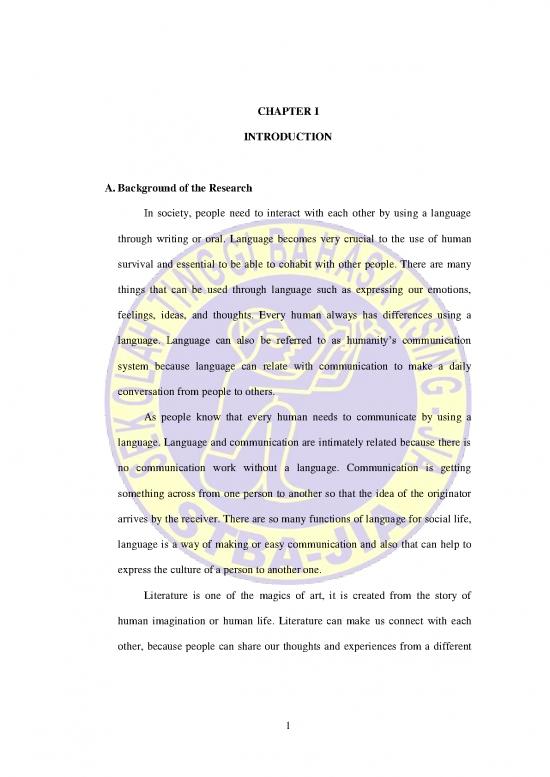 CHAPTER I

INTRODUCTION

A. Background of the Research

In society, people need to interact with each other by using a language through writing or oral. Language becomes very crucial to the use of human survival and essential to be able to cohabit with other people. There are many things that can be used through language such as expressing our emotions, feelings, ideas, and thoughts. Every human always has differences using a language. Language can also be referred to as humanity's communication system because language can relate with communication to make a daily conversation from people to others.

As people know that every human needs to communicate by using a language. Language and communication are intimately related because there is no communication work without a language. Communication is getting something across from one person to another so that the idea of the originator arrives by the receiver. There are so many functions of language for social life, language is a way of making or easy communication and also that can help to express the culture of a person to another one.

Literature is one of the magics of art, it is created from the story of human imagination or human life. Literature can make us connect with each other, because people can share our thoughts and experiences from a different

1

SEKOLAH TINGGI BAHASA ASING JIA

STBA-JIA